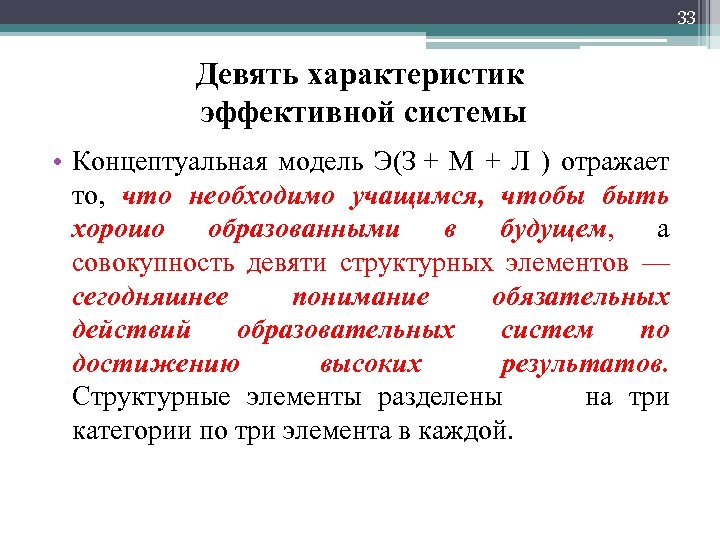 33

Девять характеристик эффективной системы

• Концептуальная модель Э(З + М + Л ) отражает то, что необходимо учащимся, чтобы быть хорошо образованными в будущем, а совокупность девяти структурных элементов — сегодняшнее понимание обязательных действий образовательных систем по достижению высоких результатов. Структурные элементы разделены на три категории по три элемента в каждой.